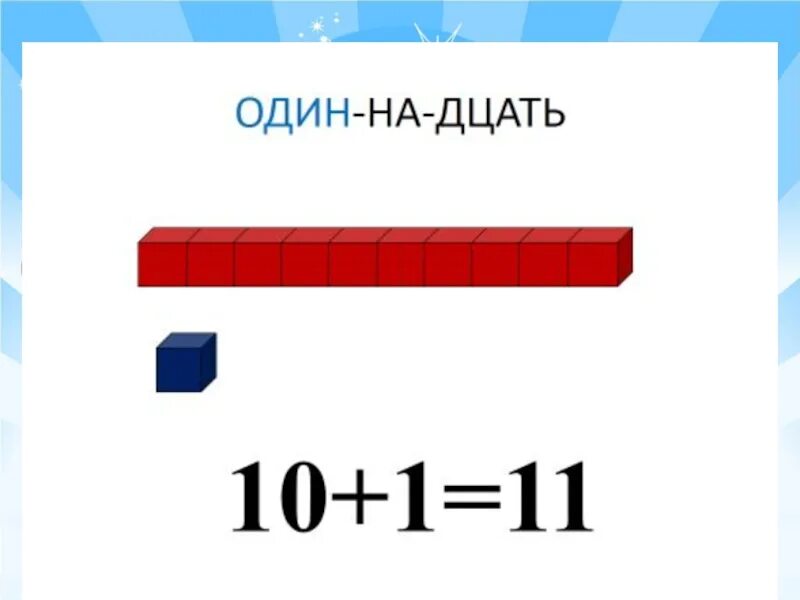 ОДИН-НА-ДЦАТЬ

$10+1=11$